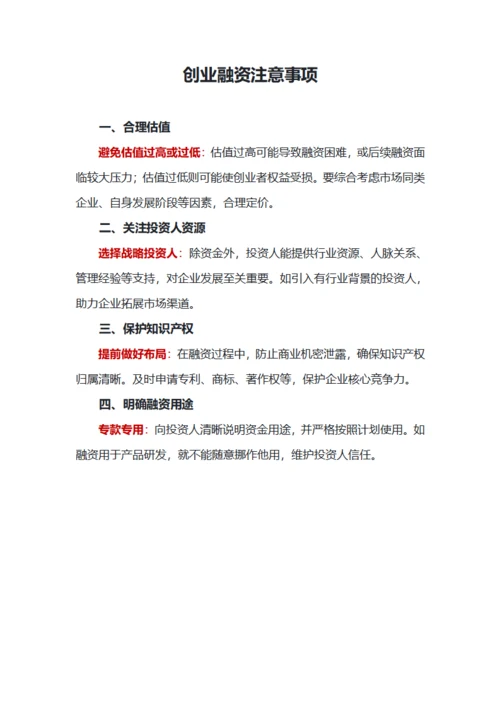 创业融资注意事项

一、合理估值

避免估值过高或过低：估值过高可能导致融资困难，或后续融资面临较大压力；估值过低则可能使创业者权益受损。要综合考虑市场同类企业、自身发展阶段等因素，合理定价。

二、关注投资人资源

选择战略投资人：除资金外，投资人能提供行业资源、人脉关系、管理经验等支持，对企业发展至关重要。如引入有行业背景的投资人，助力企业拓展市场渠道。

三、保护知识产权

提前做好布局：在融资过程中，防止商业机密泄露，确保知识产权归属清晰。及时申请专利、商标、著作权等，保护企业核心竞争力。

四、明确融资用途

专款专用：向投资人清晰说明资金用途，并严格按照计划使用。如融资用于产品研发，就不能随意挪作他用，维护投资人信任。